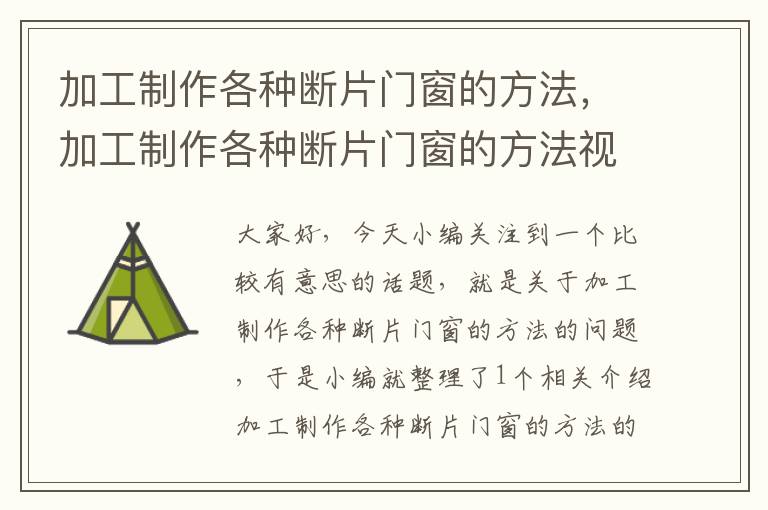 加工制作各种断片门窗的方法，加工制作各种断片门窗的方法视

大家好，今天小编关注到一个比较有意思的话题，就是关于加工制作各种断片门窗的方法的问题，于是小编就整理了1个相关介绍加工制作各种断片门窗的方法的